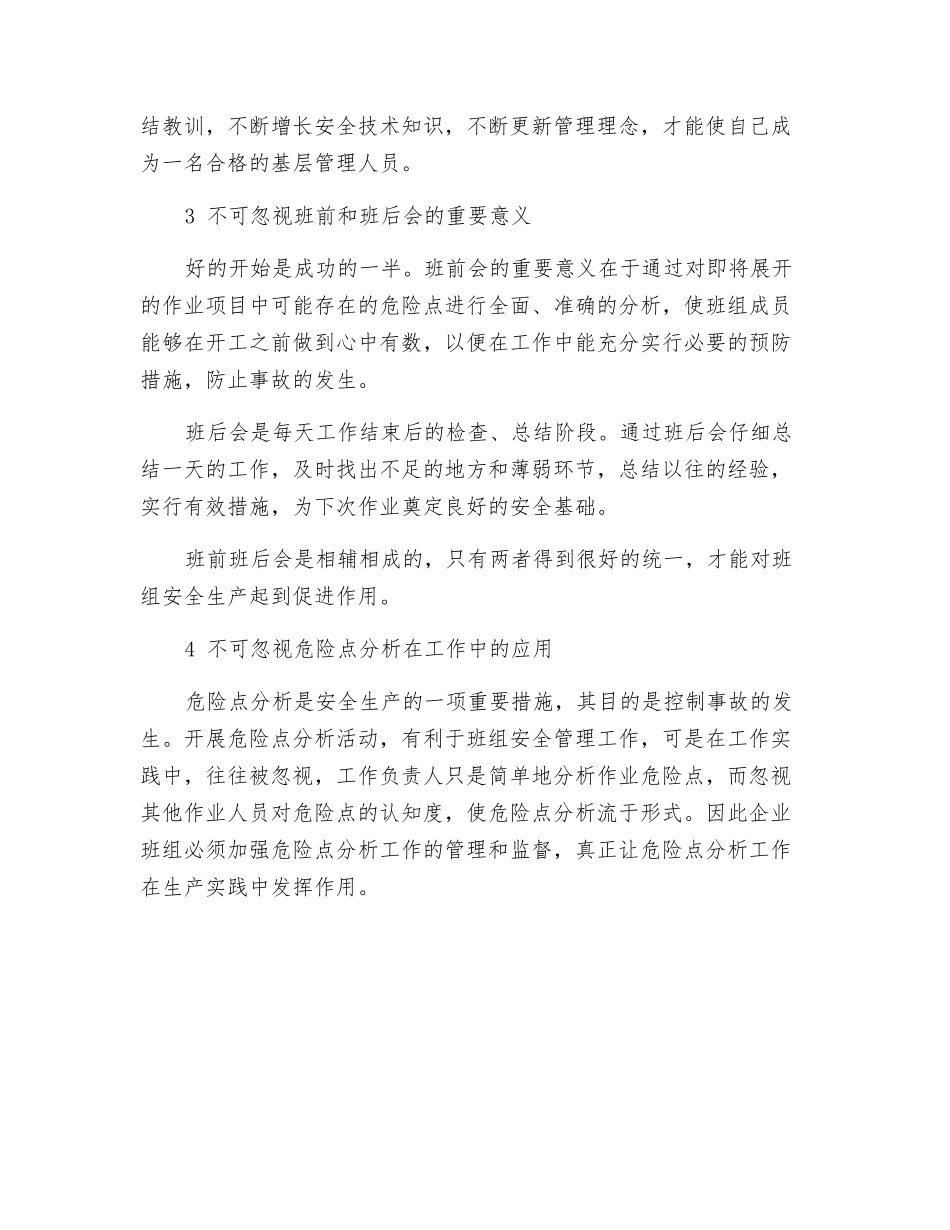 结教训，不断增长安全技术知识，不断更新管理理念，才能使自己成为一名合格的基层管理人员。

3 不可忽视班前和班后会的重要意义

好的开始是成功的一半。班前会的重要意义在于通过对即将展开的作业项目中可能存在的危险点进行全面、准确的分析，使班组成员能够在开工之前做到心中有数，以便在工作中能充分实行必要的预防措施，防止事故的发生。

班后会是每天工作结束后的检查、总结阶段。通过班后会仔细总结一天的工作，及时找出不足的地方和薄弱环节，总结以往的经验，实行有效措施，为下次作业奠定良好的安全基础。

班前班后会是相辅相成的，只有两者得到很好的统一，才能对班组安全生产起到促进作用。

4 不可忽视危险点分析在工作中的应用

危险点分析是安全生产的一项重要措施，其目的是控制事故的发生。开展危险点分析活动，有利于班组安全管理工作，可是在工作实践中，往往被忽视，工作负责人只是简单地分析作业危险点，而忽视其他作业人员对危险点的认知度，使危险点分析流于形式。因此企业班组必须加强危险点分析工作的管理和监督，真正让危险点分析工作在生产实践中发挥作用。